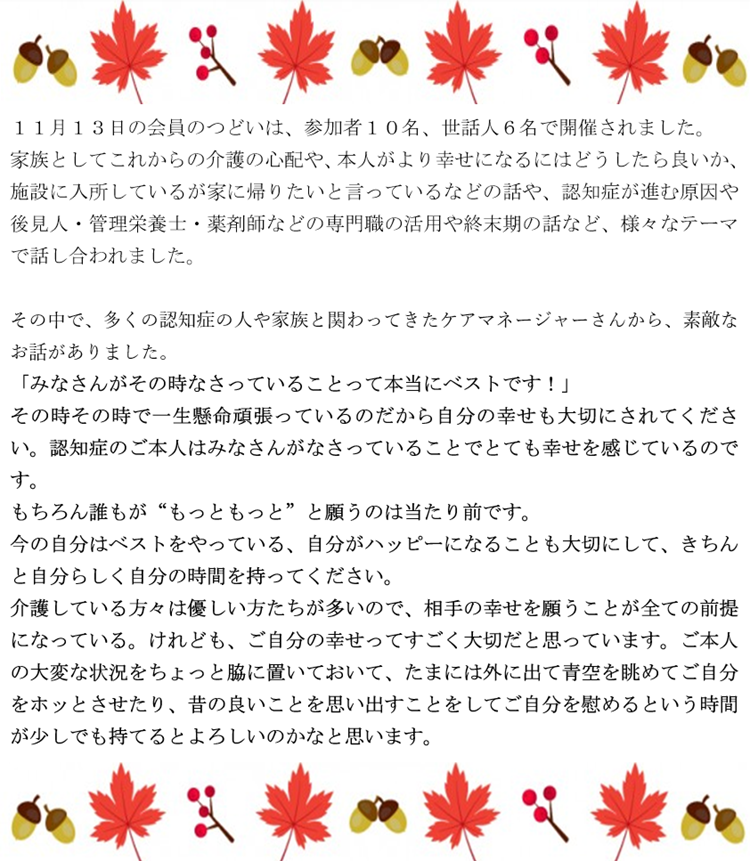 １１月１３日の会員のつどいは、参加者１０名、世話人６名で開催されました。家族としてこれからの介護の心配や、本人がより幸せになるにはどうしたら良いか、施設に入所しているが家に帰りたいと言っているなどの話や、認知症が進む原因や後見人・管理栄養士・薬剤師などの専門職の活用や終末期の話など、様々なテーマで話し合われました。

その中で、多くの認知症の人や家族と関わってきたケアマネージャーさんから、素敵なお話がありました。
「みなさんがその時なさっていることって本当にベストです！」
その時その時で一生懸命頑張っているのだから自分の幸せも大切にされてください。認知症のご本人はみなさんがなさっていることでとても幸せを感じているのです。
もちろん誰もが“もっともっと”と願うのは当たり前です。
今の自分はベストをやっている、自分がハッピーになることも大切にして、きちんと自分らしく自分の時間を持ってください。
介護している方々は優しい方たちが多いので、相手の幸せを願うことが全ての前提になっている。けれども、ご自分の幸せってすごく大切だと思っています。ご本人の大変な状況をちょっと脇に置いておいて、たまには外に出て青空を眺めてご自分をホッとさせたり、昔の良いことを思い出すことをしてご自分を慰めるという時間が少しでも持てるとよろしいのかなと思います。